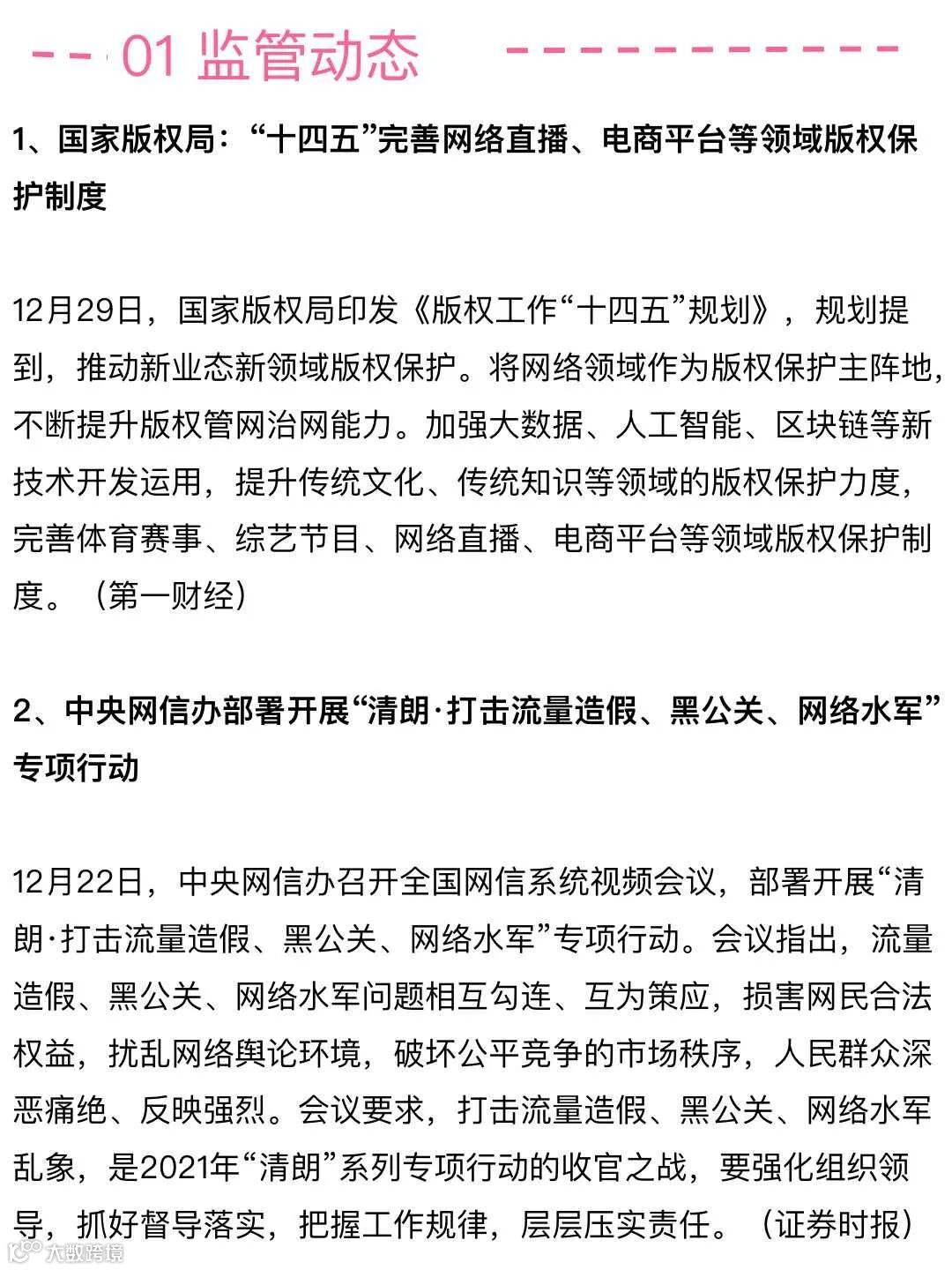 01 监管动态

1、国家版权局：“十四五”完善网络直播、电商平台等领域版权保护制度

12月29日，国家版权局印发《版权工作“十四五”规划》，规划提到，推动新业态新领域版权保护。将网络领域作为版权保护主阵地，不断提升版权管网治网能力。加强大数据、人工智能、区块链等新技术开发运用，提升传统文化、传统知识等领域的版权保护力度，完善体育赛事、综艺节目、网络直播、电商平台等领域版权保护制度。（第一财经）

2、中央网信办部署开展“清朗·打击流量造假、黑公关、网络水军”专项行动

12月22日，中央网信办召开全国网信系统视频会议，部署开展“清朗·打击流量造假、黑公关、网络水军”专项行动。会议指出，流量造假、黑公关、网络水军问题相互勾连、互为策应，损害网民合法权益，扰乱网络舆论环境，破坏公平竞争的市场秩序，人民群众深恶痛绝、反映强烈。会议要求，打击流量造假、黑公关、网络水军乱象，是2021年“清朗”系列专项行动的收官之战，要强化组织领导，抓好督导落实，把握工作规律，层层压实责任。（证券时报）

大数跨境